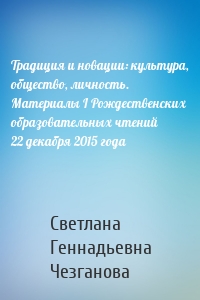 Традиция и новации: культура, общество, личность. Материалы I Рождественских образовательных чтений 22 декабря 2015 года

Светлана Геннадьевна Чезганова